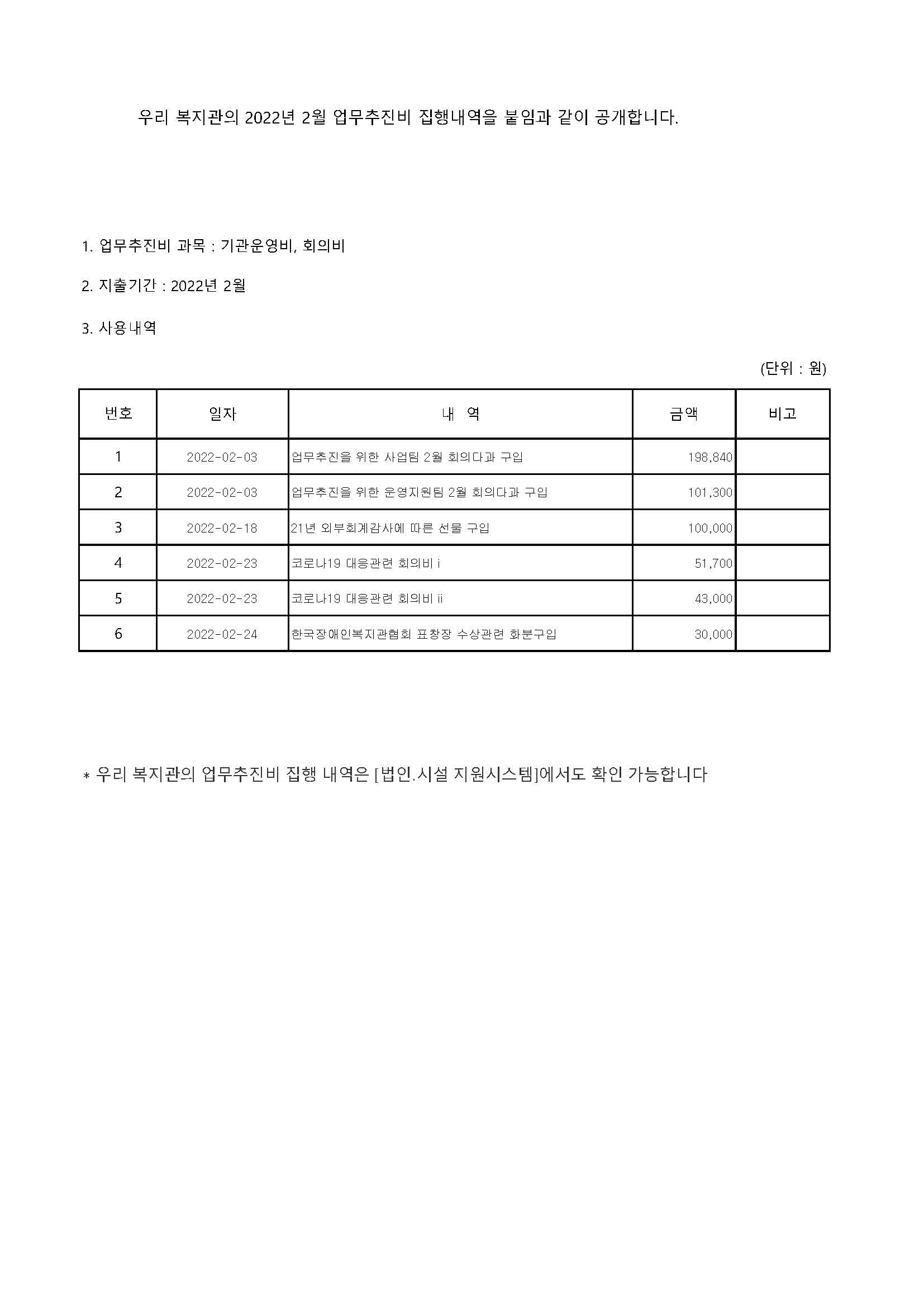 우리 복지관의 2022년 2월 업무추진비 집행내역을 붙임과 같이 공개합니다.

1. 업무추진비 과목 : 기관운영비, 회의비

2. 지출기간 : 2022년 2월

3. 사용내역

(단위 : 원)

| 번호 | 일자 | 내 역 | 금액 | 비고 |
|---|---|---|---|---|
| 1 | 2022-02-03 | 업무추진을 위한 사업팀 2월 회의다과 구입 | 198,840 | |
| 2 | 2022-02-03 | 업무추진을 위한 운영지원팀 2월 회의다과 구입 | 101,300 | |
| 3 | 2022-02-18 | 21년 외부회계감사에 따른 선물 구입 | 100,000 | |
| 4 | 2022-02-23 | 코로나19 대응관련 회의비 i | 51,700 | |
| 5 | 2022-02-23 | 코로나19 대응관련 회의비 ii | 43,000 | |
| 6 | 2022-02-24 | 한국장애인복지관협회 표창장 수상관련 화분구입 | 30,000 | |

* 우리 복지관의 업무추진비 집행 내역은 [법인.시설 지원시스템]에서도 확인 가능합니다